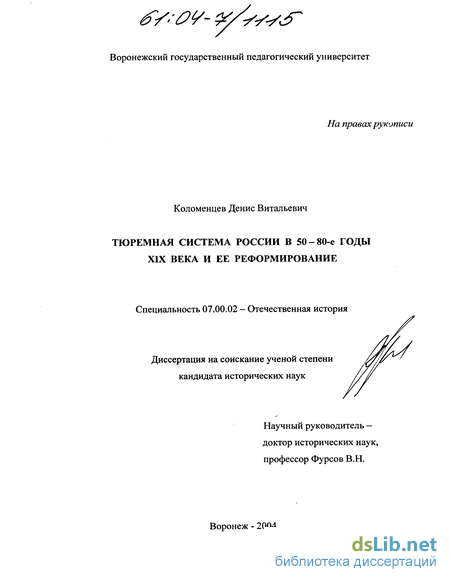 61:04-7/1115

Воронежский государственный педагогический университет

На правах рукописи

Коломенцев Денис Витальевич

ТЮРЕМНАЯ СИСТЕМА РОССИИ В 50 – 80-е ГОДЫ XIX ВЕКА И ЕЕ РЕФОРМИРОВАНИЕ

Специальность 07.00.02 – Отечественная история

Диссертация на соискание ученой степени кандидата исторических наук

Научный руководитель – доктор исторических наук, профессор Фурсов В.Н.

Воронеж - 2004

dsLib.net
библиотека диссертаций